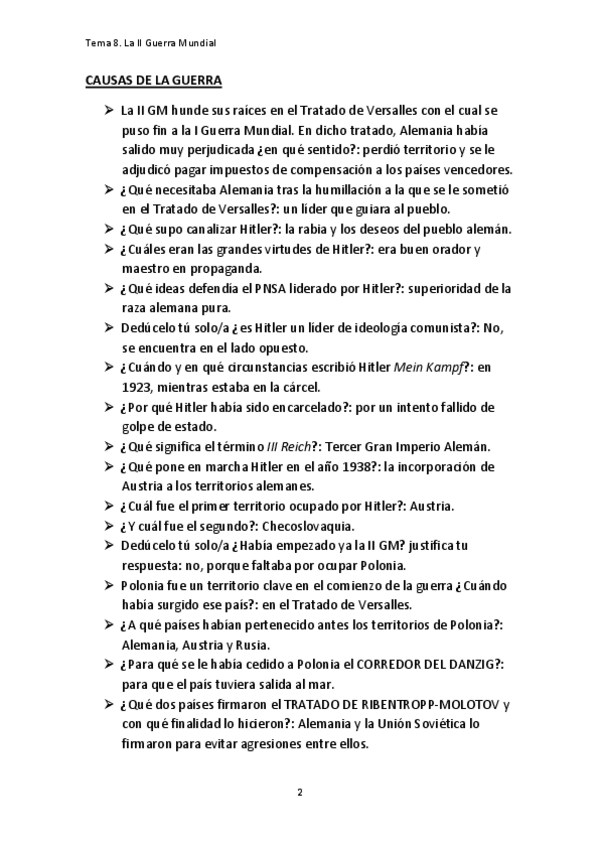 Tema 8. La II Guerra Mundial

CAUSAS DE LA GUERRA

➢ La II GM hunde sus raíces en el Tratado de Versalles con el cual se puso fin a la I Guerra Mundial. En dicho tratado, Alemania había salido muy perjudicada ¿en qué sentido?: perdió territorio y se le adjudicó pagar impuestos de compensación a los países vencedores.
➢ ¿Qué necesitaba Alemania tras la humillación a la que se le sometió en el Tratado de Versalles?: un líder que guiara al pueblo.
➢ ¿Qué supo canalizar Hitler?: la rabia y los deseos del pueblo alemán.
➢ ¿Cuáles eran las grandes virtudes de Hitler?: era buen orador y maestro en propaganda.
➢ ¿Qué ideas defendía el PNSA liderado por Hitler?: superioridad de la raza alemana pura.
➢ Dedúcelo tú solo/a ¿es Hitler un líder de ideología comunista?: No, se encuentra en el lado opuesto.
➢ ¿Cuándo y en qué circunstancias escribió Hitler Mein Kampf?: en 1923, mientras estaba en la cárcel.
➢ ¿Por qué Hitler había sido encarcelado?: por un intento fallido de golpe de estado.
➢ ¿Qué significa el término III Reich?: Tercer Gran Imperio Alemán.
➢ ¿Qué pone en marcha Hitler en el año 1938?: la incorporación de Austria a los territorios alemanes.
➢ ¿Cuál fue el primer territorio ocupado por Hitler?: Austria.
➢ ¿Y cuál fue el segundo?: Checoslovaquia.
➢ Dedúcelo tú solo/a ¿Había empezado ya la II GM? justifica tu respuesta: no, porque faltaba por ocupar Polonia.
➢ Polonia fue un territorio clave en el comienzo de la guerra ¿Cuándo había surgido ese país?: en el Tratado de Versalles.
➢ ¿A qué países habían pertenecido antes los territorios de Polonia?: Alemania, Austria y Rusia.
➢ ¿Para qué se le había cedido a Polonia el CORREDOR DEL DANZIG?: para que el país tuviera salida al mar.
➢ ¿Qué dos países firmaron el TRATADO DE RIBENTROPP-MOLOTOV y con qué finalidad lo hicieron?: Alemania y la Unión Soviética lo firmaron para evitar agresiones entre ellos.

2